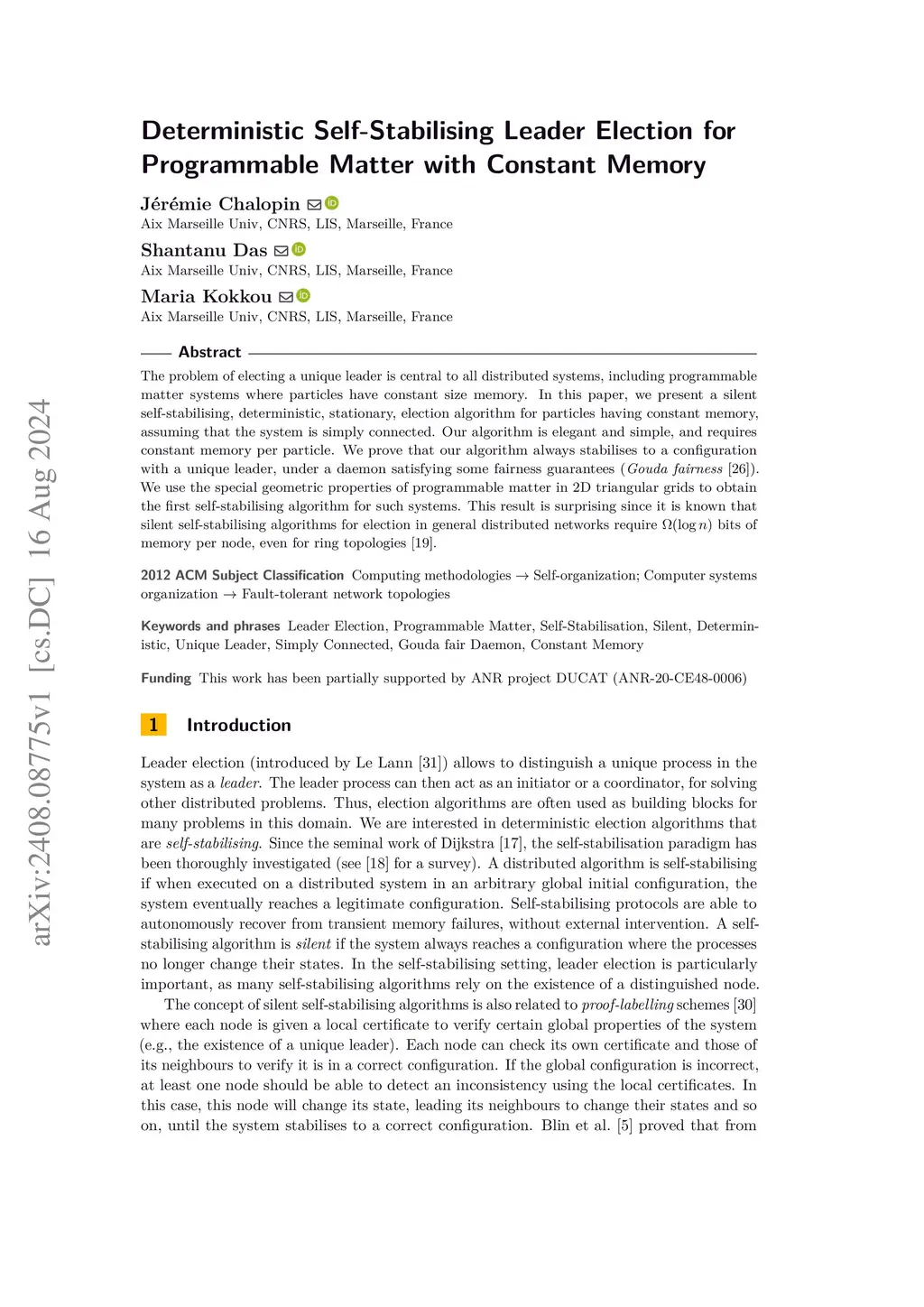 arXiv:2408.08775v1 [cs.DC] 16 Aug 2024

Deterministic Self-Stabilising Leader Election for Programmable Matter with Constant Memory

Jérémie Chalopin
Aix Marseille Univ, CNRS, LIS, Marseille, France

Shantanu Das
Aix Marseille Univ, CNRS, LIS, Marseille, France

Maria Kokkou
Aix Marseille Univ, CNRS, LIS, Marseille, France

Abstract

The problem of electing a unique leader is central to all distributed systems, including programmable matter systems where particles have constant size memory. In this paper, we present a silent self-stabilising, deterministic, stationary, election algorithm for particles having constant memory, assuming that the system is simply connected. Our algorithm is elegant and simple, and requires constant memory per particle. We prove that our algorithm always stabilises to a configuration with a unique leader, under a daemon satisfying some fairness guarantees (Gouda fairness [26]). We use the special geometric properties of programmable matter in 2D triangular grids to obtain the first self-stabilising algorithm for such systems. This result is surprising since it is known that silent self-stabilising algorithms for election in general distributed networks require $\Omega(\log n)$ bits of memory per node, even for ring topologies [19].

2012 ACM Subject Classification Computing methodologies → Self-organization; Computer systems organization → Fault-tolerant network topologies

Keywords and phrases Leader Election, Programmable Matter, Self-Stabilisation, Silent, Deterministic, Unique Leader, Simply Connected, Gouda fair Daemon, Constant Memory

Funding This work has been partially supported by ANR project DUCAT (ANR-20-CE48-0006)

1 Introduction

Leader election (introduced by Le Lann [31]) allows to distinguish a unique process in the system as a leader. The leader process can then act as an initiator or a coordinator, for solving other distributed problems. Thus, election algorithms are often used as building blocks for many problems in this domain. We are interested in deterministic election algorithms that are self-stabilising. Since the seminal work of Dijkstra [17], the self-stabilisation paradigm has been thoroughly investigated (see [18] for a survey). A distributed algorithm is self-stabilising if when executed on a distributed system in an arbitrary global initial configuration, the system eventually reaches a legitimate configuration. Self-stabilising protocols are able to autonomously recover from transient memory failures, without external intervention. A self-stabilising algorithm is silent if the system always reaches a configuration where the processes no longer change their states. In the self-stabilising setting, leader election is particularly important, as many self-stabilising algorithms rely on the existence of a distinguished node.

The concept of silent self-stabilising algorithms is also related to proof-labelling schemes [30] where each node is given a local certificate to verify certain global properties of the system (e.g., the existence of a unique leader). Each node can check its own certificate and those of its neighbours to verify it is in a correct configuration. If the global configuration is incorrect, at least one node should be able to detect an inconsistency using the local certificates. In this case, this node will change its state, leading its neighbours to change their states and so on, until the system stabilises to a correct configuration. Blin et al. [5] proved that from